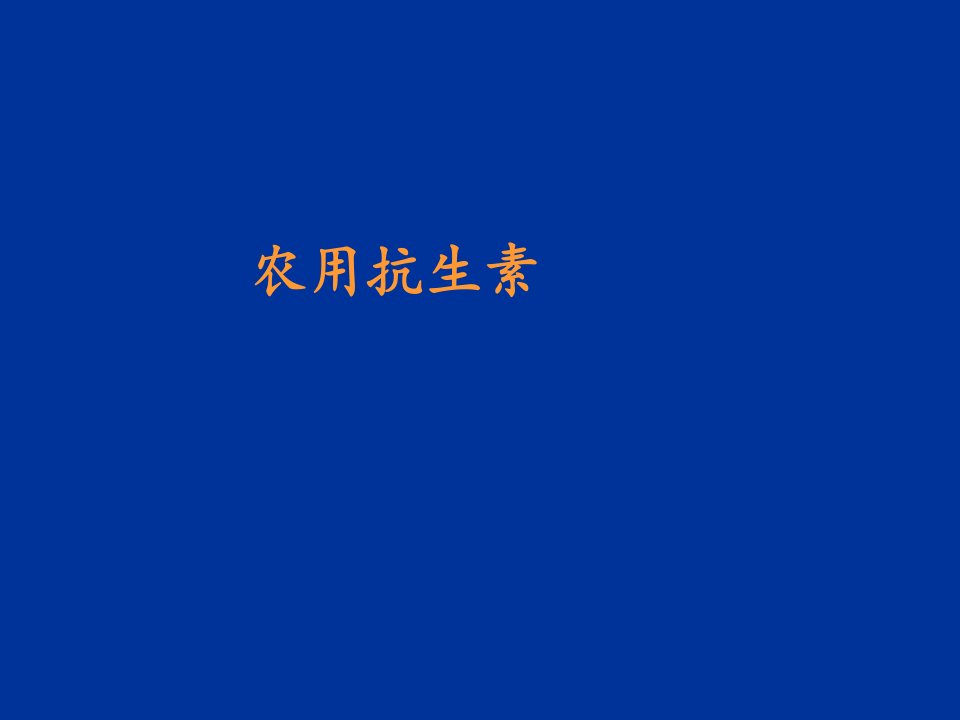 农用抗生素